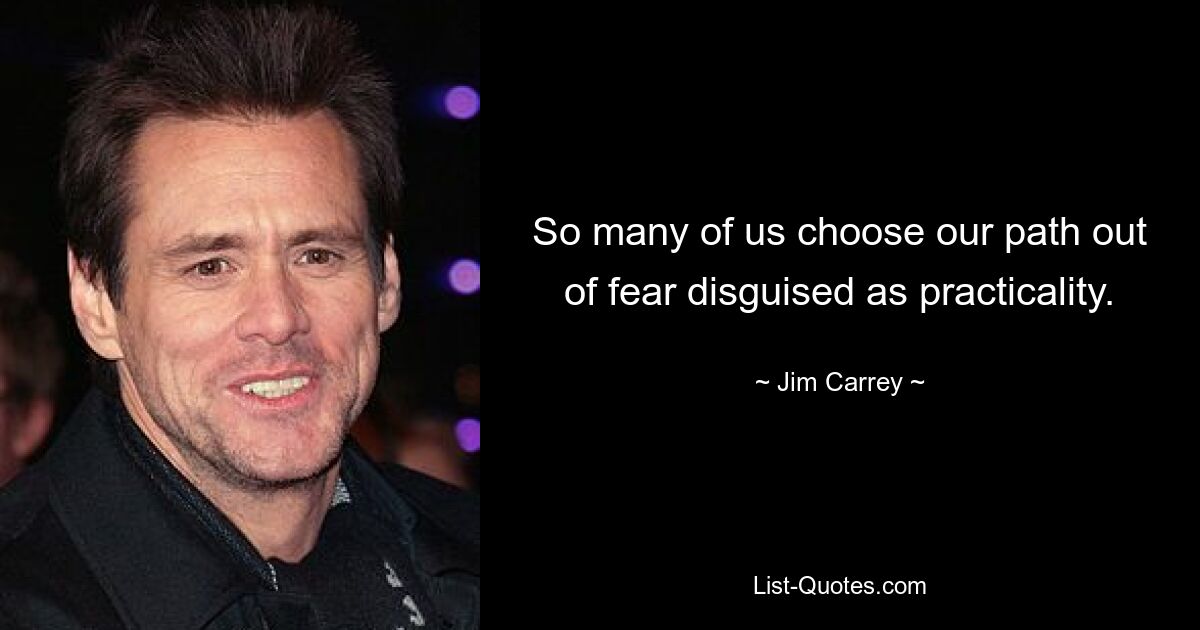 So many of us choose our path out of fear disguised as practicality.

~ Jim Carrey ~

List-Quotes.com